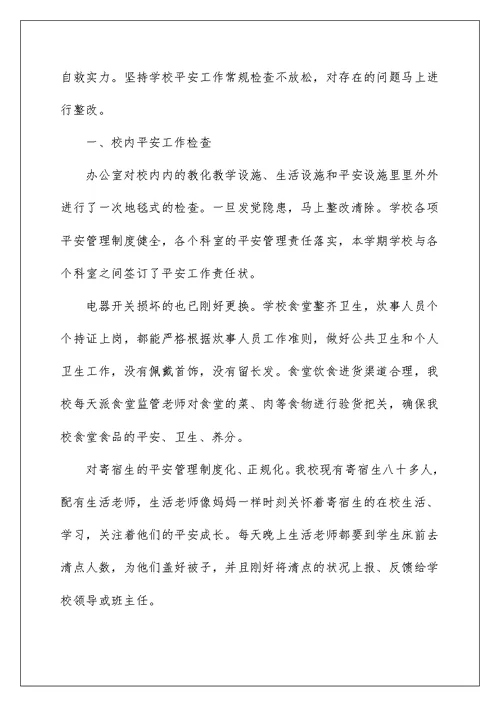 自救实力。坚持学校平安工作常规检查不放松，对存在的问题马上进行整改。

一、校内平安工作检查

办公室对校内内的教化教学设施、生活设施和平安设施里里外外进行了一次地毯式的检查。一旦发觉隐患，马上整改清除。学校各项平安管理制度健全，各个科室的平安管理责任落实，本学期学校与各个科室之间签订了平安工作责任状。

电器开关损坏的也已刚好更换。学校食堂整齐卫生，炊事人员个个持证上岗，都能严格根据炊事人员工作准则，做好公共卫生和个人卫生工作，没有佩戴首饰，没有留长发。食堂饮食进货渠道合理，我校每天派食堂监管老师对食堂的菜、肉等食物进行验货把关，确保我校食堂食品的平安、卫生、养分。

对寄宿生的平安管理制度化、正规化。我校现有寄宿生八十多人，配有生活老师，生活老师像妈妈一样时刻关怀着寄宿生的在校生活、学习，关注着他们的平安成长。每天晚上生活老师都要到学生床前去清点人数，为他们盖好被子，并且刚好将清点的状况上报、反馈给学校领导或班主任。